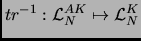 $tr^{-1} : \mathcal{L}_N^{AK} \mapsto \mathcal{L}_N^{K}$